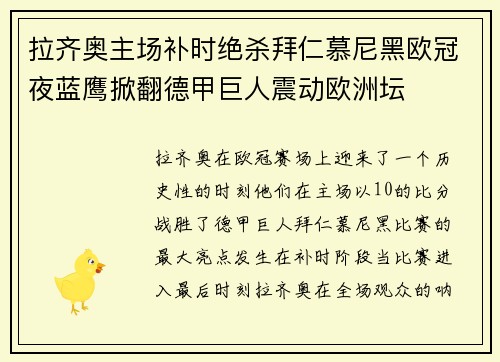 拉齐奥主场补时绝杀拜仁慕尼黑欧冠夜蓝鹰掀翻德甲巨人震动欧洲坛

拉齐奥在欧冠赛场上迎来了一个历史性的时刻他们在主场以10的比分战胜了德甲巨人拜仁慕尼黑比赛的最大亮点发生在补时阶段当比赛进入最后时刻拉齐奥在全场观众的呐